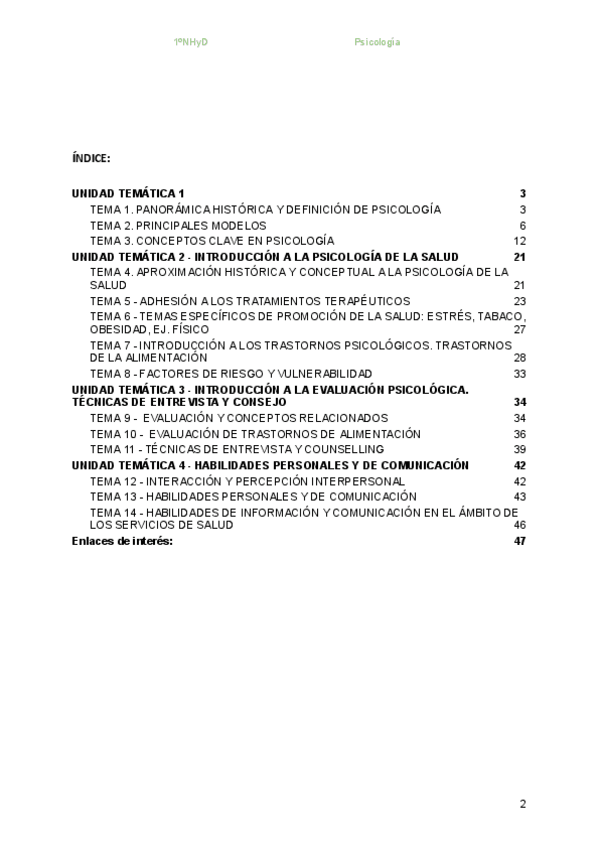 1ºNHyD Psicología

ÍNDICE:

UNIDAD TEMÁTICA 1 3
TEMA 1. PANORÁMICA HISTÓRICA Y DEFINICIÓN DE PSICOLOGÍA 3
TEMA 2. PRINCIPALES MODELOS 6
TEMA 3. CONCEPTOS CLAVE EN PSICOLOGÍA 12
UNIDAD TEMÁTICA 2 - INTRODUCCIÓN A LA PSICOLOGÍA DE LA SALUD 21
TEMA 4. APROXIMACIÓN HISTÓRICA Y CONCEPTUAL A LA PSICOLOGÍA DE LA SALUD 21
TEMA 5 - ADHESIÓN A LOS TRATAMIENTOS TERAPÉUTICOS 23
TEMA 6 - TEMAS ESPECÍFICOS DE PROMOCIÓN DE LA SALUD: ESTRÉS, TABACO, OBESIDAD, EJ. FÍSICO 27
TEMA 7 - INTRODUCCIÓN A LOS TRASTORNOS PSICOLÓGICOS. TRASTORNOS DE LA ALIMENTACIÓN 28
TEMA 8 - FACTORES DE RIESGO Y VULNERABILIDAD 33
UNIDAD TEMÁTICA 3 - INTRODUCCIÓN A LA EVALUACIÓN PSICOLÓGICA. TÉCNICAS DE ENTREVISTA Y CONSEJO 34
TEMA 9 - EVALUACIÓN Y CONCEPTOS RELACIONADOS 34
TEMA 10 - EVALUACIÓN DE TRASTORNOS DE ALIMENTACIÓN 36
TEMA 11 - TÉCNICAS DE ENTREVISTA Y COUNSELLING 39
UNIDAD TEMÁTICA 4 - HABILIDADES PERSONALES Y DE COMUNICACIÓN 42
TEMA 12 - INTERACCIÓN Y PERCEPCIÓN INTERPERSONAL 42
TEMA 13 - HABILIDADES PERSONALES Y DE COMUNICACIÓN 43
TEMA 14 - HABILIDADES DE INFORMACIÓN Y COMUNICACIÓN EN EL ÁMBITO DE LOS SERVICIOS DE SALUD 46
Enlaces de interés: 47

2